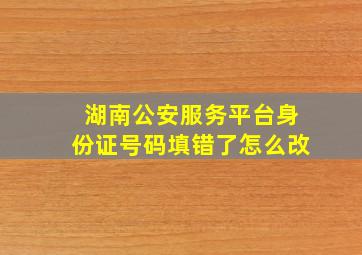 湖南公安服务平台身份证号码填错了怎么改